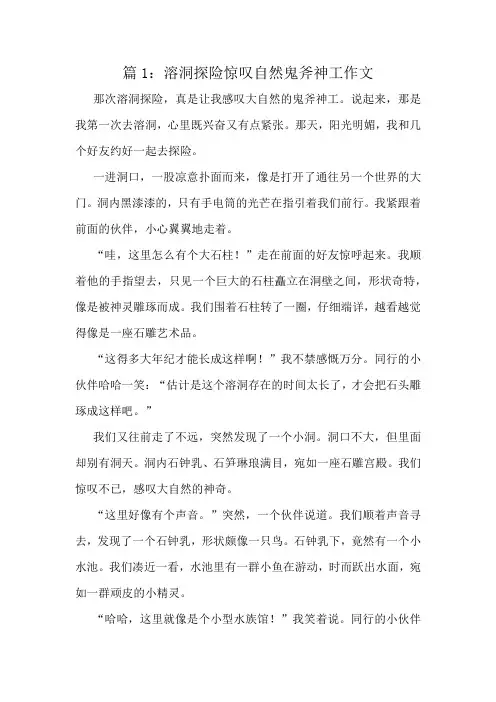 篇 1：溶洞探险惊叹自然鬼斧神工作文

那次溶洞探险，真是让我感叹大自然的鬼斧神工。说起来，那是我第一次去溶洞，心里既兴奋又有点紧张。那天，阳光明媚，我和几个好友约好一起去探险。

一进洞口，一股凉意扑面而来，像是打开了通往另一个世界的大门。洞内黑漆漆的，只有手电筒的光芒在指引着我们前行。我紧跟着前面的伙伴，小心翼翼地走着。

“哇，这里怎么有个大石柱！”走在前面的好友惊呼起来。我顺着他的手指望去，只见一个巨大的石柱矗立在洞壁之间，形状奇特，像是被神灵雕琢而成。我们围着石柱转了一圈，仔细端详，越看越觉得像是一座石雕艺术品。

“这得多大年纪才能长成这样啊！”我不禁感慨万分。同行的小伙伴哈哈一笑：“估计是这个溶洞存在的时间太长了，才会把石头雕琢成这样吧。”

我们又往前走了不远，突然发现了一个小洞。洞口不大，但里面却别有洞天。洞内石钟乳、石笋琳琅满目，宛如一座石雕宫殿。我们惊叹不已，感叹大自然的神奇。

“这里好像有个声音。”突然，一个伙伴说道。我们顺着声音寻去，发现了一个石钟乳，形状颇像一只鸟。石钟乳下，竟然有一个小水池。我们凑近一看，水池里有一群小鱼在游动，时而跃出水面，宛如一群顽皮的小精灵。

“哈哈，这里就像是个小型水族馆！”我笑着说。同行的小伙伴